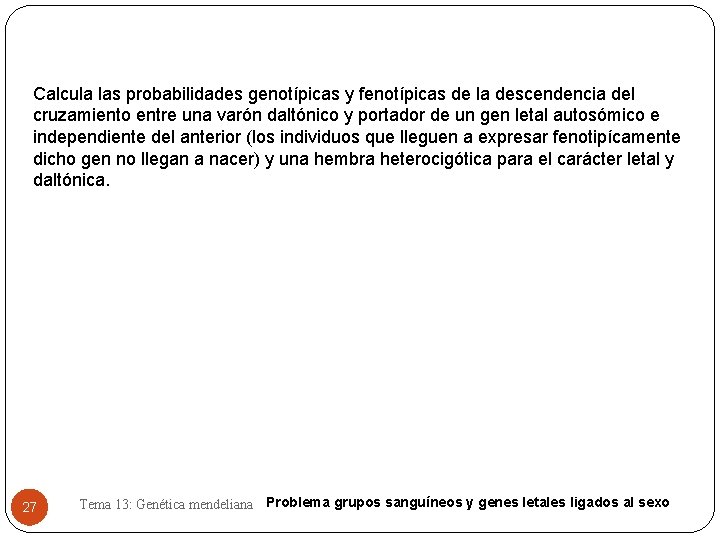 Calcula las probabilidades genotípicas y fenotípicas de la descendencia del cruzamiento entre una varón daltónico y portador de un gen letal autosómico e independiente del anterior (los individuos que lleguen a expresar fenotipícamente dicho gen no llegan a nacer) y una hembra heterocigótica para el carácter letal y daltónica.

27

Tema 13: Genética mendeliana

Problema grupos sanguíneos y genes letales ligados al sexo